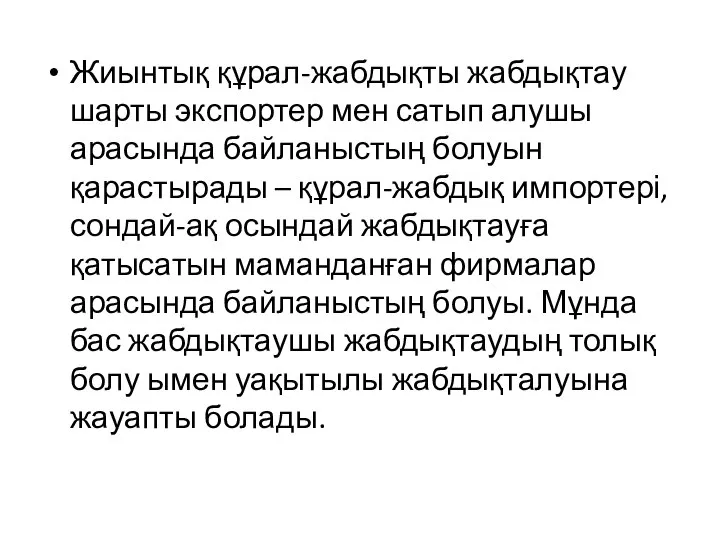 • Жиынтық құрал-жабдықты жабдықтау шарты экспортер мен сатып алушы арасында байланыстың болуын қарастырады – құрал-жабдық импортері, сондай-ақ осындай жабдықтауға қатысатын маманданған фирмалар арасында байланыстың болуы. Мұнда бас жабдықтаушы жабдықтаудың толық болу ымен уақытылы жабдықталуына жауапты болады.